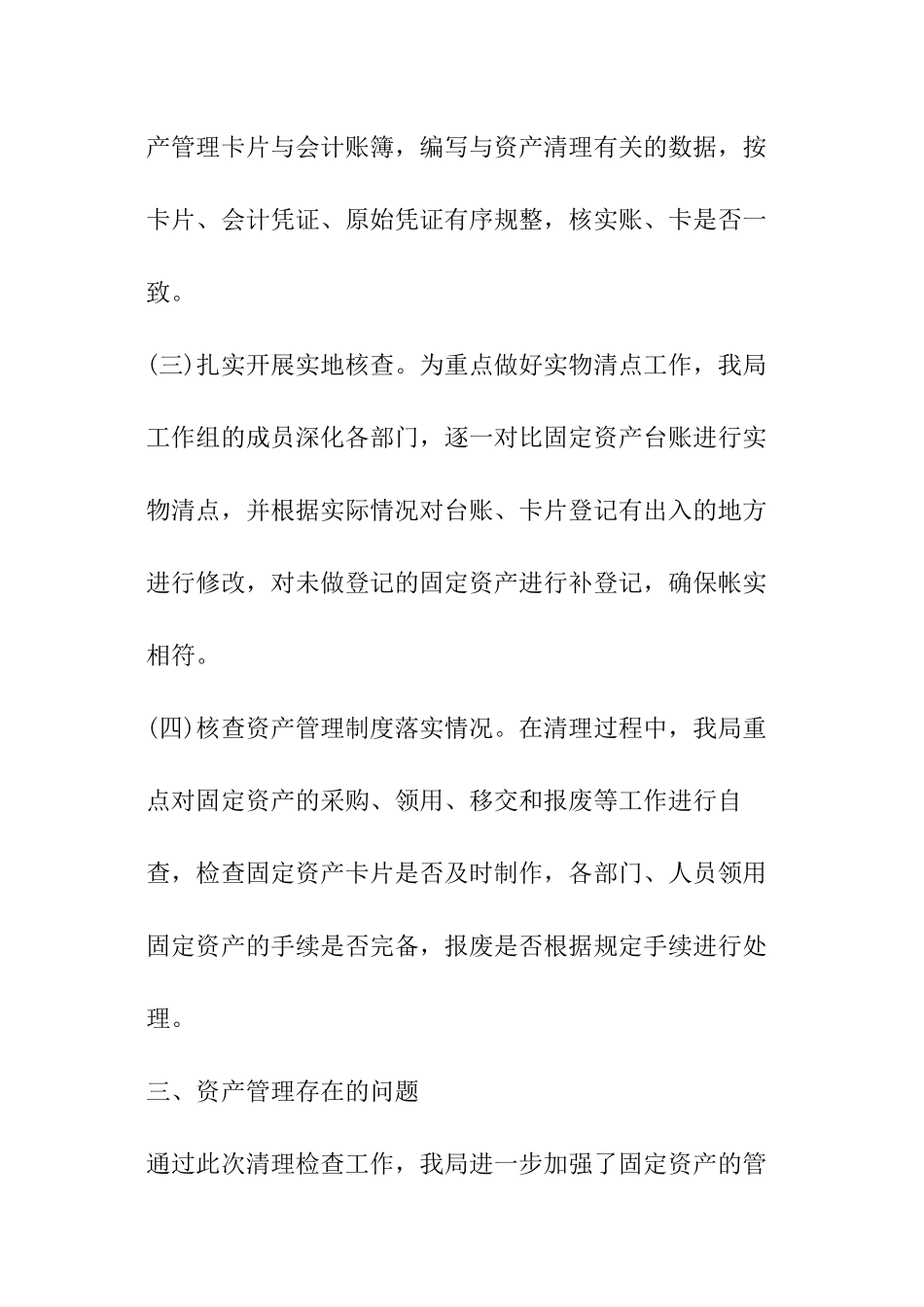 产管理卡片与会计账簿，编写与资产清理有关的数据，按卡片、会计凭证、原始凭证有序规整，核实账、卡是否一致。

(三)扎实开展实地核查。为重点做好实物清点工作，我局工作组的成员深化各部门，逐一对比固定资产台账进行实物清点，并根据实际情况对台账、卡片登记有出入的地方进行修改，对未做登记的固定资产进行补登记，确保帐实相符。

(四)核查资产管理制度落实情况。在清理过程中，我局重点对固定资产的采购、领用、移交和报废等工作进行自查，检查固定资产卡片是否及时制作，各部门、人员领用固定资产的手续是否完备，报废是否根据规定手续进行处理。

三、资产管理存在的问题

通过此次清理检查工作，我局进一步加强了固定资产的管